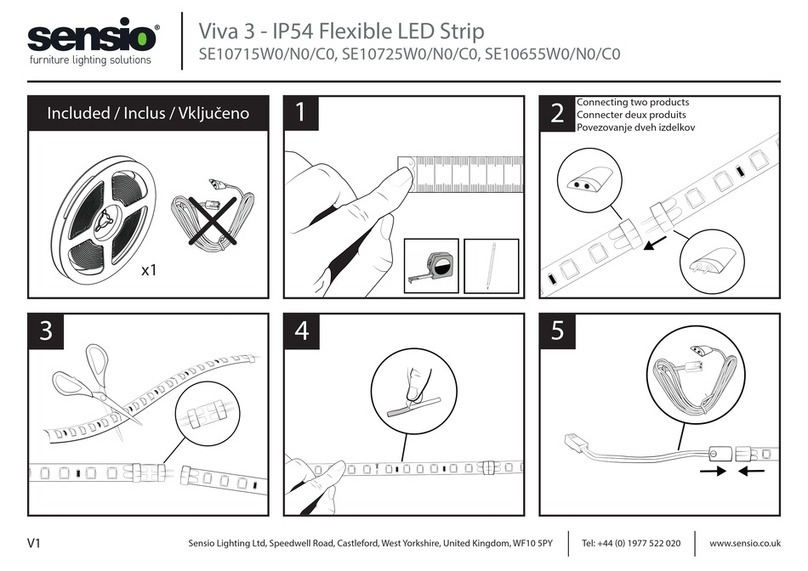 sensio®
furniture lighting solutions

Viva 3 - IP54 Flexible LED Strip
SE10715W0/N0/C0, SE10725W0/N0/C0, SE10655W0/N0/C0

Included / Inclus / Vključeno

x1

1

2
Connecting two products
Connecter deux produits
Povezovanje dveh izdelkov

3

4

5

V1

Sensio Lighting Ltd, Speedwell Road, Castleford, West Yorkshire, United Kingdom, WF10 5PY

Tel: +44 (0) 1977 522 020

www.sensio.co.uk